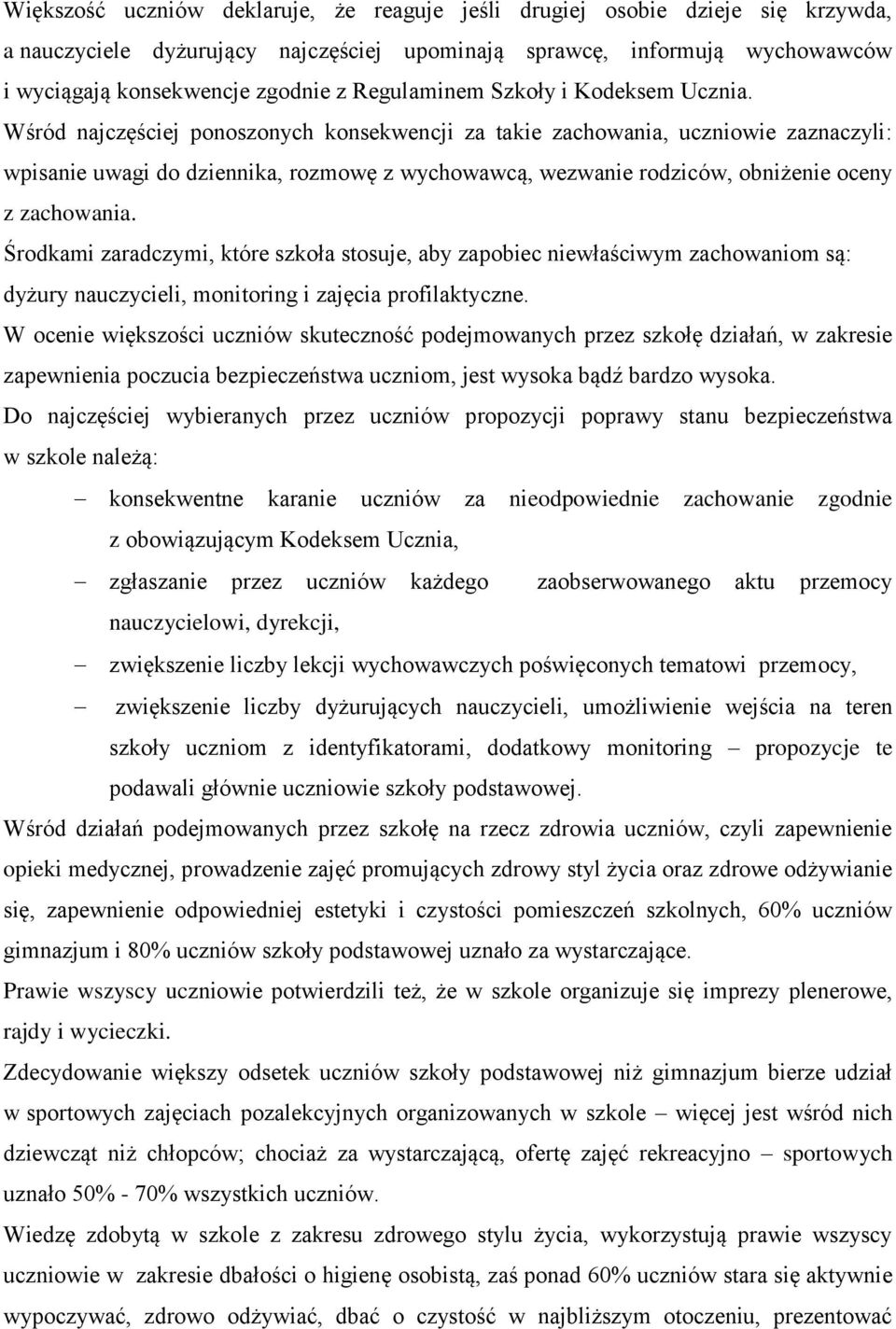 Większość uczniów deklaruje, że reaguje jeśli drugiej osobie dzieje się krzywda, a nauczyciele dyżurujący najczęściej upominają sprawcę, informują wychowawców i wyciągają konsekwencje zgodnie z Regulaminem Szkoły i Kodeksem Ucznia. Wśród najczęściej ponoszonych konsekwencji za takie zachowania, uczniowie zaznaczyli: wpisanie uwagi do dziennika, rozmowę z wychowawcą, wezwanie rodziców, obniżenie oceny z zachowania.

Środkami zaradczymi, które szkoła stosuje, aby zapobiec niewłaściwym zachowaniom są: dyżury nauczycieli, monitoring i zajęcia profilaktyczne.

W ocenie większości uczniów skuteczność podejmowanych przez szkołę działań, w zakresie zapewnienia poczucia bezpieczeństwa uczniom, jest wysoka bądź bardzo wysoka.

Do najczęściej wybieranych przez uczniów propozycji poprawy stanu bezpieczeństwa w szkole należą:

– konsekwentne karanie uczniów za nieodpowiednie zachowanie zgodnie z obowiązującym Kodeksem Ucznia,

– zgłaszanie przez uczniów każdego zaobserwowanego aktu przemocy nauczycielowi, dyrekcji,

– zwiększenie liczby lekcji wychowawczych poświęconych tematowi przemocy,

– zwiększenie liczby dyżurujących nauczycieli, umożliwienie wejścia na teren szkoły uczniom z identyfikatorami, dodatkowy monitoring – propozycje te podawali głównie uczniowie szkoły podstawowej.

Wśród działań podejmowanych przez szkołę na rzecz zdrowia uczniów, czyli zapewnienie opieki medycznej, prowadzenie zajęć promujących zdrowy styl życia oraz zdrowe odżywianie się, zapewnienie odpowiedniej estetyki i czystości pomieszczeń szkolnych, 60% uczniów gimnazjum i 80% uczniów szkoły podstawowej uznało za wystarczające.

Prawie wszyscy uczniowie potwierdzili też, że w szkole organizuje się imprezy plenerowe, rajdy i wycieczki.

Zdecydowanie większy odsetek uczniów szkoły podstawowej niż gimnazjum bierze udział w sportowych zajęciach pozalekcyjnych organizowanych w szkole – więcej jest wśród nich dziewcząt niż chłopców; chociaż za wystarczającą, ofertę zajęć rekreacyjno – sportowych uznało 50% - 70% wszystkich uczniów.

Wiedzę zdobytą w szkole z zakresu zdrowego stylu życia, wykorzystują prawie wszyscy uczniowie w zakresie dbałości o higienę osobistą, zaś ponad 60% uczniów stara się aktywnie wypoczywać, zdrowo odżywiać, dbać o czystość w najbliższym otoczeniu, prezentować